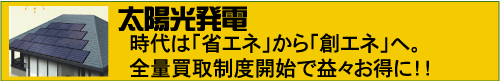 太陽光発電

時代は「省エネ」から「創エネ」へ。
全量買取制度開始で益々お得に!!